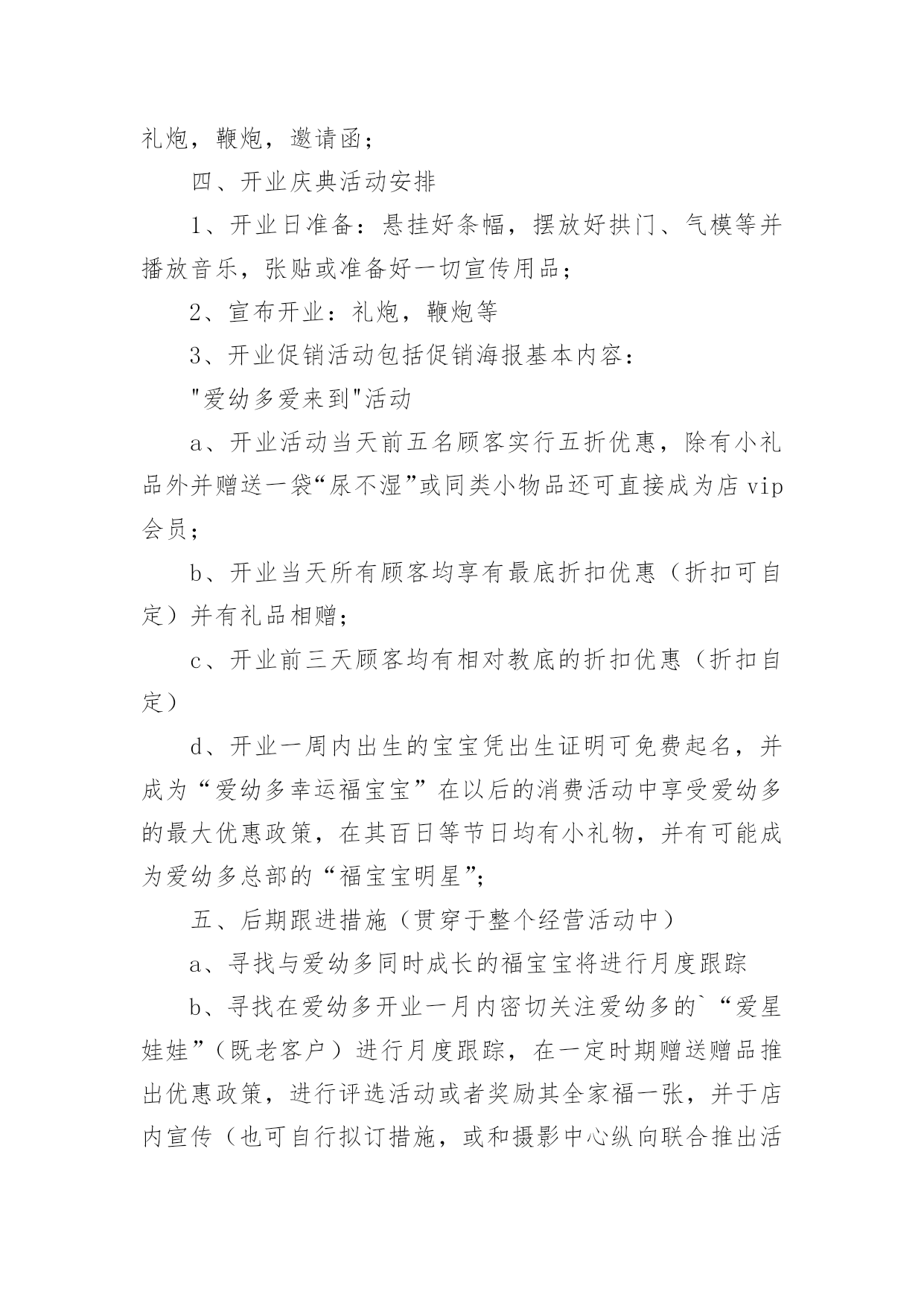 礼炮，鞭炮，邀请函；

四、开业庆典活动安排

1、开业日准备：悬挂好条幅，摆放好拱门、气模等并播放音乐，张贴或准备好一切宣传用品；

2、宣布开业：礼炮，鞭炮等

3、开业促销活动包括促销海报基本内容：

"爱幼多爱来到"活动

a、开业活动当天前五名顾客实行五折优惠，除有小礼品外并赠送一袋“尿不湿”或同类小物品还可直接成为店 vip 会员；

b、开业当天所有顾客均享有最底折扣优惠（折扣可自定）并有礼品相赠；

c、开业前三天顾客均有相对教底的折扣优惠（折扣自定）

d、开业一周内出生的宝宝凭出生证明可免费起名，并成为“爱幼多幸运福宝宝”在以后的消费活动中享受爱幼多的最大优惠政策，在其百日等节日均有小礼物，并有可能成为爱幼多总部的“福宝宝明星”；

五、后期跟进措施（贯穿于整个经营活动中）

a、寻找与爱幼多同时成长的福宝宝将进行月度跟踪

b、寻找在爱幼多开业一月内密切关注爱幼多的`“爱星娃娃”（既老客户）进行月度跟踪，在一定时期赠送赠品推出优惠政策，进行评选活动或者奖励其全家福一张，并于店内宣传（也可自行拟订措施，或和摄影中心纵向联合推出活